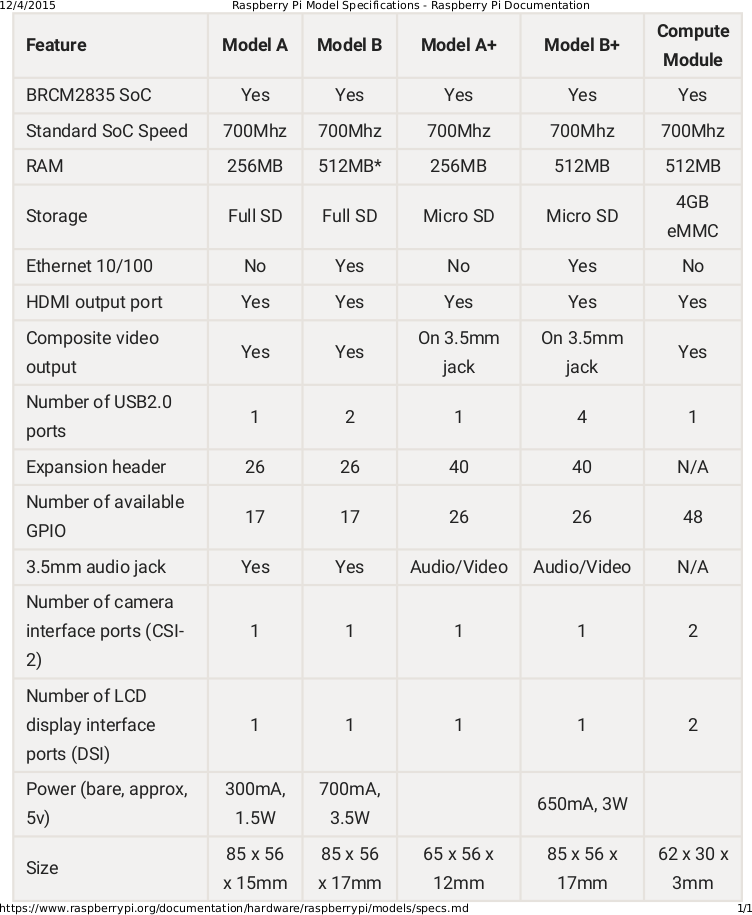 12/4/2015 Raspberry Pi Model Specifications - Raspberry Pi Documentation

| Feature | Model A | Model B | Model A+ | Model B+ | Compute Module |
|---|---|---|---|---|---|
| BRCM2835 SoC | Yes | Yes | Yes | Yes | Yes |
| Standard SoC Speed | 700Mhz | 700Mhz | 700Mhz | 700Mhz | 700Mhz |
| RAM | 256MB | 512MB* | 256MB | 512MB | 512MB |
| Storage | Full SD | Full SD | Micro SD | Micro SD | 4GB eMMC |
| Ethernet 10/100 | No | Yes | No | Yes | No |
| HDMI output port | Yes | Yes | Yes | Yes | Yes |
| Composite video output | Yes | Yes | On 3.5mm jack | On 3.5mm jack | Yes |
| Number of USB2.0 ports | 1 | 2 | 1 | 4 | 1 |
| Expansion header | 26 | 26 | 40 | 40 | N/A |
| Number of available GPIO | 17 | 17 | 26 | 26 | 48 |
| 3.5mm audio jack | Yes | Yes | Audio/Video | Audio/Video | N/A |
| Number of camera interface ports (CSI-2) | 1 | 1 | 1 | 1 | 2 |
| Number of LCD display interface ports (DSI) | 1 | 1 | 1 | 1 | 2 |
| Power (bare, approx, 5v) | 300mA, 1.5W | 700mA, 3.5W | | 650mA, 3W | |
| Size | 85 x 56 x 15mm | 85 x 56 x 17mm | 65 x 56 x 12mm | 85 x 56 x 17mm | 62 x 30 x 3mm |

https://www.raspberrypi.org/documentation/hardware/raspberrypi/models/specs.md 1/1